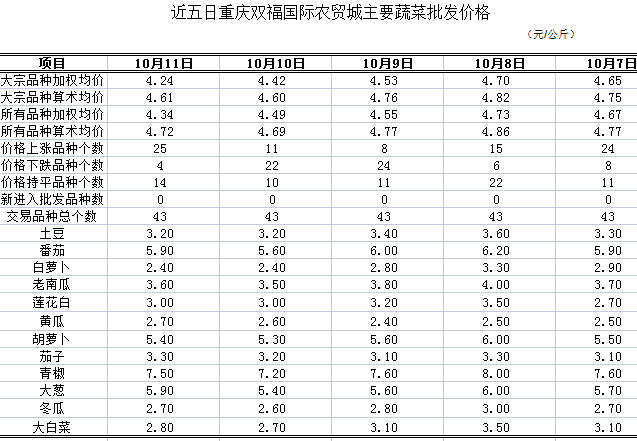 近五日重庆双福国际农贸城主要蔬菜批发价格

（元/公斤）

| 项目 | 10月11日 | 10月10日 | 10月9日 | 10月8日 | 10月7日 |
|---|---|---|---|---|---|
| 大宗品种加权均价 | 4.24 | 4.42 | 4.53 | 4.70 | 4.65 |
| 大宗品种算术均价 | 4.61 | 4.60 | 4.76 | 4.82 | 4.75 |
| 所有品种加权均价 | 4.34 | 4.49 | 4.55 | 4.73 | 4.67 |
| 所有品种算术均价 | 4.72 | 4.69 | 4.77 | 4.86 | 4.77 |
| 价格上涨品种个数 | 25 | 11 | 8 | 15 | 24 |
| 价格下跌品种个数 | 4 | 22 | 24 | 6 | 8 |
| 价格持平品种个数 | 14 | 10 | 11 | 22 | 11 |
| 新进入批发品种数 | 0 | 0 | 0 | 0 | 0 |
| 交易品种总个数 | 43 | 43 | 43 | 43 | 43 |
| 土豆 | 3.20 | 3.20 | 3.40 | 3.60 | 3.30 |
| 番茄 | 5.90 | 5.60 | 6.00 | 6.20 | 5.90 |
| 白萝卜 | 2.40 | 2.40 | 2.80 | 3.30 | 2.90 |
| 老南瓜 | 3.60 | 3.50 | 3.80 | 4.00 | 3.70 |
| 莲花白 | 3.00 | 3.00 | 3.20 | 3.50 | 2.70 |
| 黄瓜 | 2.70 | 2.60 | 2.40 | 2.50 | 2.50 |
| 胡萝卜 | 5.40 | 5.30 | 5.60 | 6.00 | 5.50 |
| 茄子 | 3.30 | 3.20 | 3.10 | 3.30 | 3.10 |
| 青椒 | 7.50 | 7.20 | 7.60 | 8.00 | 7.60 |
| 大葱 | 5.90 | 5.40 | 5.60 | 6.00 | 5.70 |
| 冬瓜 | 2.70 | 2.60 | 2.80 | 3.00 | 2.70 |
| 大白菜 | 2.80 | 2.70 | 3.10 | 3.50 | 3.10 |